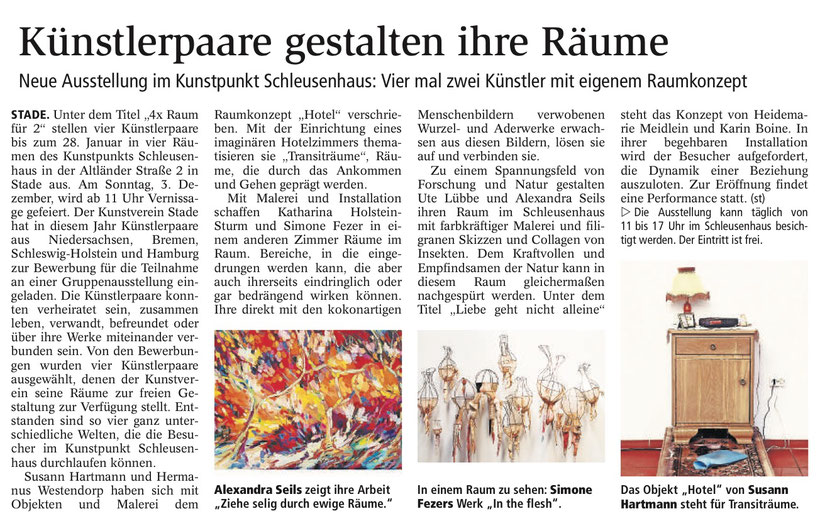 Künstlerpaare gestalten ihre Räume

Neue Ausstellung im Kunstpunkt Schleusenhaus: Vier mal zwei Künstler mit eigenem Raumkonzept

STADE. Unter dem Titel „4x Raum für 2“ stellen vier Künstlerpaare bis zum 28. Januar in vier Räumen des Kunstpunkts Schleusenhaus in der Altländer Straße 2 in Stade aus. Am Sonntag, 3. Dezember, wird ab 11 Uhr Vernissage gefeiert. Der Kunstverein Stade hat in diesem Jahr Künstlerpaare aus Niedersachsen, Bremen, Schleswig-Holstein und Hamburg zur Bewerbung für die Teilnahme an einer Gruppenausstellung eingeladen. Die Künstlerpaare konnten verheiratet sein, zusammen leben, verwandt, befreundet oder über ihre Werke miteinander verbunden sein. Von den Bewerbungen wurden vier Künstlerpaare ausgewählt, denen der Kunstverein seine Räume zur freien Gestaltung zur Verfügung stellt. Entstanden sind so vier ganz unterschiedliche Welten, die die Besucher im Kunstpunkt Schleusenhaus durchlaufen können.

Susann Hartmann und Hermanus Westendorp haben sich mit Objekten und Malerei dem Raumkonzept „Hotel“ verschrieben. Mit der Einrichtung eines imaginären Hotelzimmers thematisieren sie „Transiträume“, Räume, die durch das Ankommen und Gehen geprägt werden.

Mit Malerei und Installation schaffen Katharina Holstein-Sturm und Simone Fezer in einem anderen Zimmer Räume im Raum. Bereiche, in die eingedrungen werden kann, die aber auch ihrerseits eindringlich oder gar bedrängend wirken können. Ihre direkt mit den kokonartigen Menschenbildern verwobenen Wurzel- und Aderwerke erwachsen aus diesen Bildern, lösen sie auf und verbinden sie.

Zu einem Spannungsfeld von Forschung und Natur gestalten Ute Lübbe und Alexandra Seils ihren Raum im Schleusenhaus mit farbkräftiger Malerei und filigranen Skizzen und Collagen von Insekten. Dem Kraftvollen und Empfindsamen der Natur kann in diesem Raum gleichermaßen nachgespürt werden. Unter dem Titel „Liebe geht nicht alleine“ steht das Konzept von Heidemarie Meidlein und Karin Boine. In ihrer begehbaren Installation wird der Besucher aufgefordert, die Dynamik einer Beziehung auszuloten. Zur Eröffnung findet eine Performance statt. (st)

▷ Die Ausstellung kann täglich von 11 bis 17 Uhr im Schleusenhaus besichtigt werden. Der Eintritt ist frei.

Alexandra Seils zeigt ihre Arbeit „Ziehe selig durch ewige Räume.“

In einem Raum zu sehen: Simone Fezers Werk „In the flesh“.

Das Objekt „Hotel“ von Susann Hartmann steht für Transiträume.